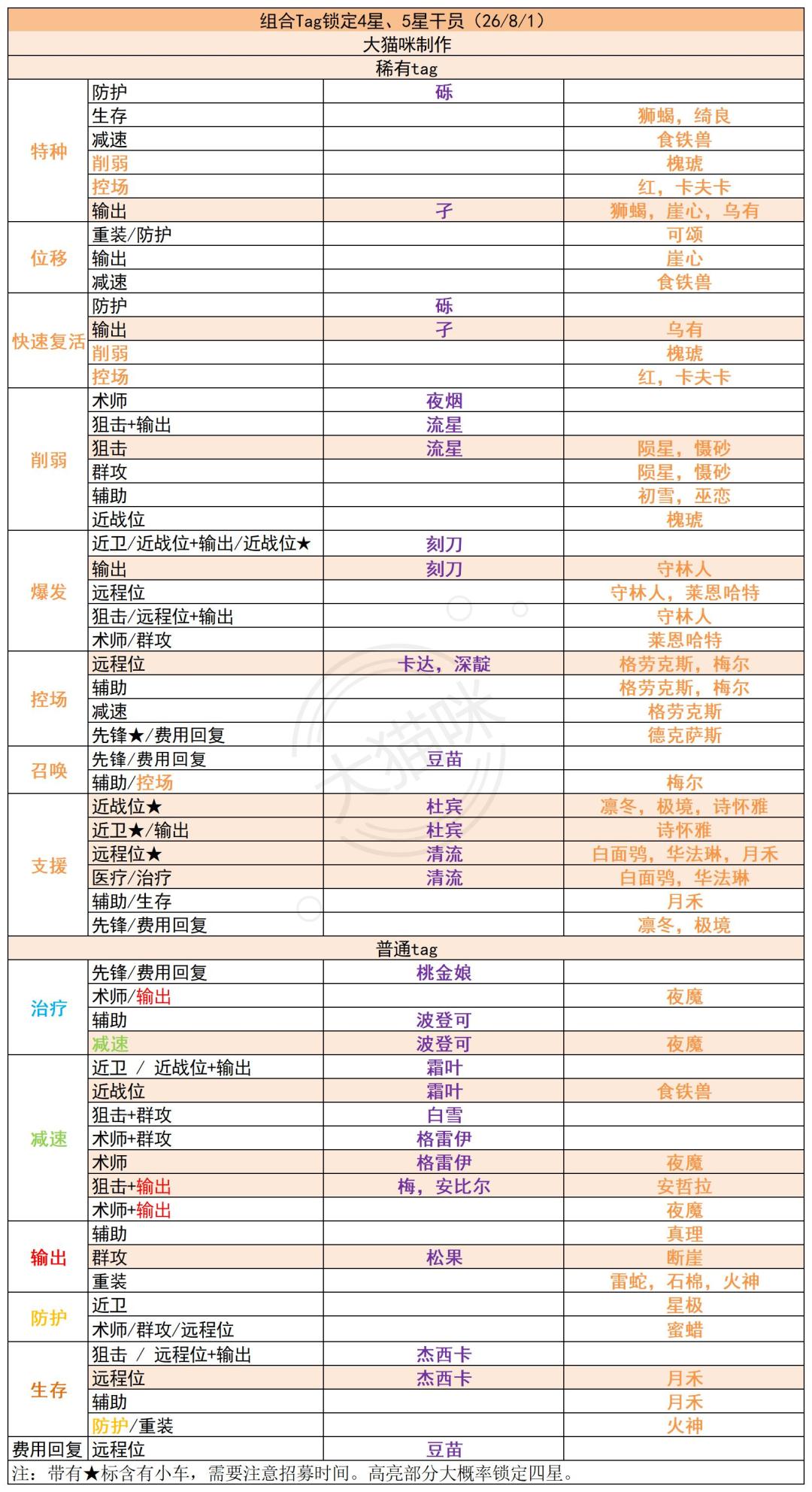 组合Tag锁定4星、5星干员（26/8/1）
大猫咪制作
稀有tag

| | | | |
|---|---|---|---|
| 特种 | 防护 | 砾 | |
| | 生存 | | 狮蝎，绮良 |
| | 减速 | | 食铁兽 |
| | 削弱 | | 槐琥 |
| | 控场 | | 红，卡夫卡 |
| | 输出 | 孑 | 狮蝎，崖心，乌有 |
| 位移 | 重装/防护 | | 可颂 |
| | 输出 | | 崖心 |
| | 减速 | | 食铁兽 |
| 快速复活 | 防护 | 砾 | |
| | 输出 | 孑 | 乌有 |
| | 削弱 | | 槐琥 |
| | 控场 | | 红，卡夫卡 |
| 削弱 | 术师 | 夜烟 | |
| | 狙击+输出 | 流星 | |
| | 狙击 | 流星 | 陨星，慑砂 |
| | 群攻 | | 陨星，慑砂 |
| | 辅助 | | 初雪，巫恋 |
| | 近战位 | | 槐琥 |
| 爆发 | 近卫/近战位+输出/近战位★ | 刻刀 | |
| | 输出 | 刻刀 | 守林人 |
| | 远程位 | | 守林人，莱恩哈特 |
| | 狙击/远程位+输出 | | 守林人 |
| | 术师/群攻 | | 莱恩哈特 |
| 控场 | 远程位 | 卡达，深靛 | 格劳克斯，梅尔 |
| | 辅助 | | 格劳克斯，梅尔 |
| | 减速 | | 格劳克斯 |
| | 先锋★/费用回复 | | 德克萨斯 |
| 召唤 | 先锋/费用回复 | 豆苗 | |
| | 辅助/控场 | | 梅尔 |
| 支援 | 近战位★ | 杜宾 | 凛冬，极境，诗怀雅 |
| | 近卫★/输出 | 杜宾 | 诗怀雅 |
| | 远程位★ | 清流 | 白面鸮，华法琳，月禾 |
| | 医疗/治疗 | 清流 | 白面鸮，华法琳 |
| | 辅助/生存 | | 月禾 |
| | 先锋/费用回复 | | 凛冬，极境 |

普通tag

| | | | |
|---|---|---|---|
| 治疗 | 先锋/费用回复 | 桃金娘 | |
| | 术师/输出 | | 夜魔 |
| | 辅助 | 波登可 | |
| | 减速 | 波登可 | 夜魔 |
| 减速 | 近卫 / 近战位+输出 | 霜叶 | |
| | 近战位 | 霜叶 | 食铁兽 |
| | 狙击+群攻 | 白雪 | |
| | 术师+群攻 | 格雷伊 | |
| | 术师 | 格雷伊 | 夜魔 |
| | 狙击+输出 | 梅，安比尔 | 安哲拉 |
| | 术师+输出 | | 夜魔 |
| 输出 | 辅助 | | 真理 |
| | 群攻 | 松果 | 断崖 |
| | 重装 | | 雷蛇，石棉，火神 |
| 防护 | 近卫 | | 星极 |
| | 术师/群攻/远程位 | | 蜜蜡 |
| 生存 | 狙击 / 远程位+输出 | 杰西卡 | |
| | 远程位 | 杰西卡 | 月禾 |
| | 辅助 | | 月禾 |
| | 防护/重装 | | 火神 |
| 费用回复 | 远程位 | 豆苗 | |

注：带有★标含有小车，需要注意招募时间。高亮部分大概率锁定四星。

大猫咪